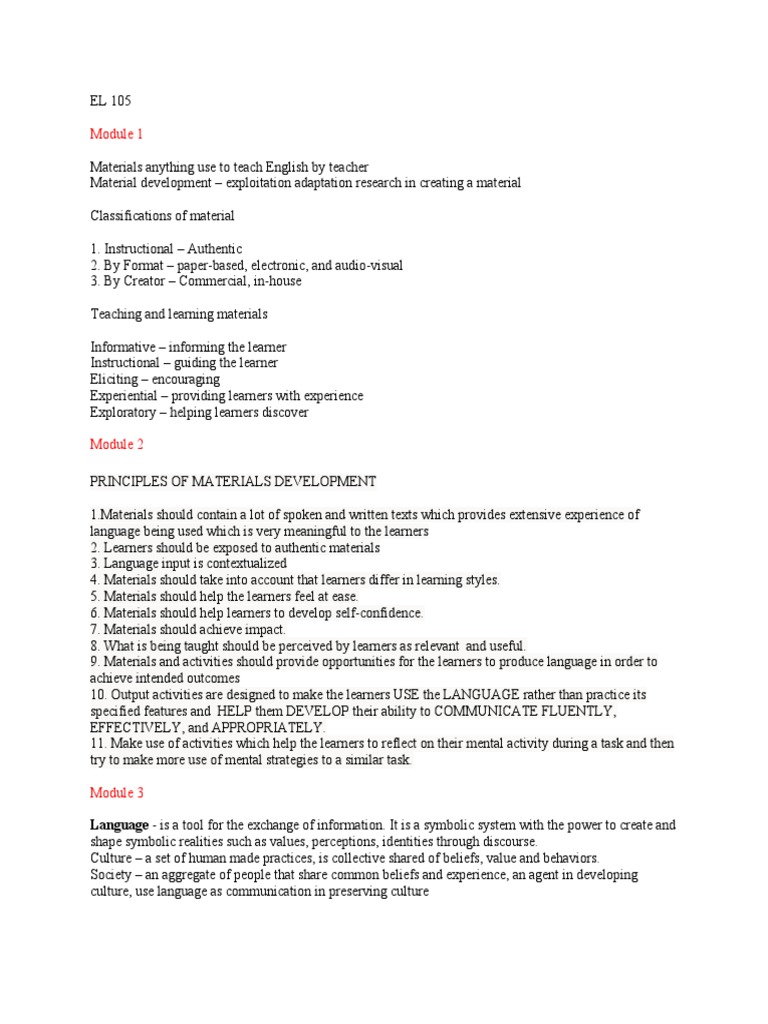 EL 105

Module 1

Materials anything use to teach English by teacher
Material development – exploitation adaptation research in creating a material

Classifications of material

1. Instructional – Authentic
2. By Format – paper-based, electronic, and audio-visual
3. By Creator – Commercial, in-house

Teaching and learning materials

Informative – informing the learner
Instructional – guiding the learner
Eliciting – encouraging
Experiential – providing learners with experience
Exploratory – helping learners discover

Module 2

PRINCIPLES OF MATERIALS DEVELOPMENT

1.Materials should contain a lot of spoken and written texts which provides extensive experience of language being used which is very meaningful to the learners
2. Learners should be exposed to authentic materials
3. Language input is contextualized
4. Materials should take into account that learners differ in learning styles.
5. Materials should help the learners feel at ease.
6. Materials should help learners to develop self-confidence.
7. Materials should achieve impact.
8. What is being taught should be perceived by learners as relevant and useful.
9. Materials and activities should provide opportunities for the learners to produce language in order to achieve intended outcomes
10. Output activities are designed to make the learners USE the LANGUAGE rather than practice its specified features and HELP them DEVELOP their ability to COMMUNICATE FLUENTLY, EFFECTIVELY, and APPROPRIATELY.
11. Make use of activities which help the learners to reflect on their mental activity during a task and then try to make more use of mental strategies to a similar task.

Module 3

Language - is a tool for the exchange of information. It is a symbolic system with the power to create and shape symbolic realities such as values, perceptions, identities through discourse.
Culture – a set of human made practices, is collective shared of beliefs, value and behaviors.
Society – an aggregate of people that share common beliefs and experience, an agent in developing culture, use language as communication in preserving culture